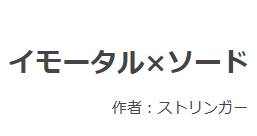 イモータル×ソード

作者：ストリンガー